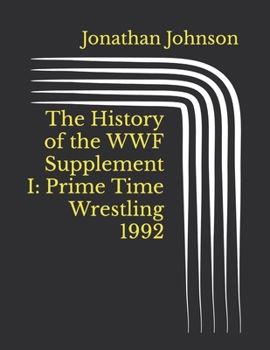 Jonathan Johnson

The History of the WWF Supplement I: Prime Time Wrestling 1992